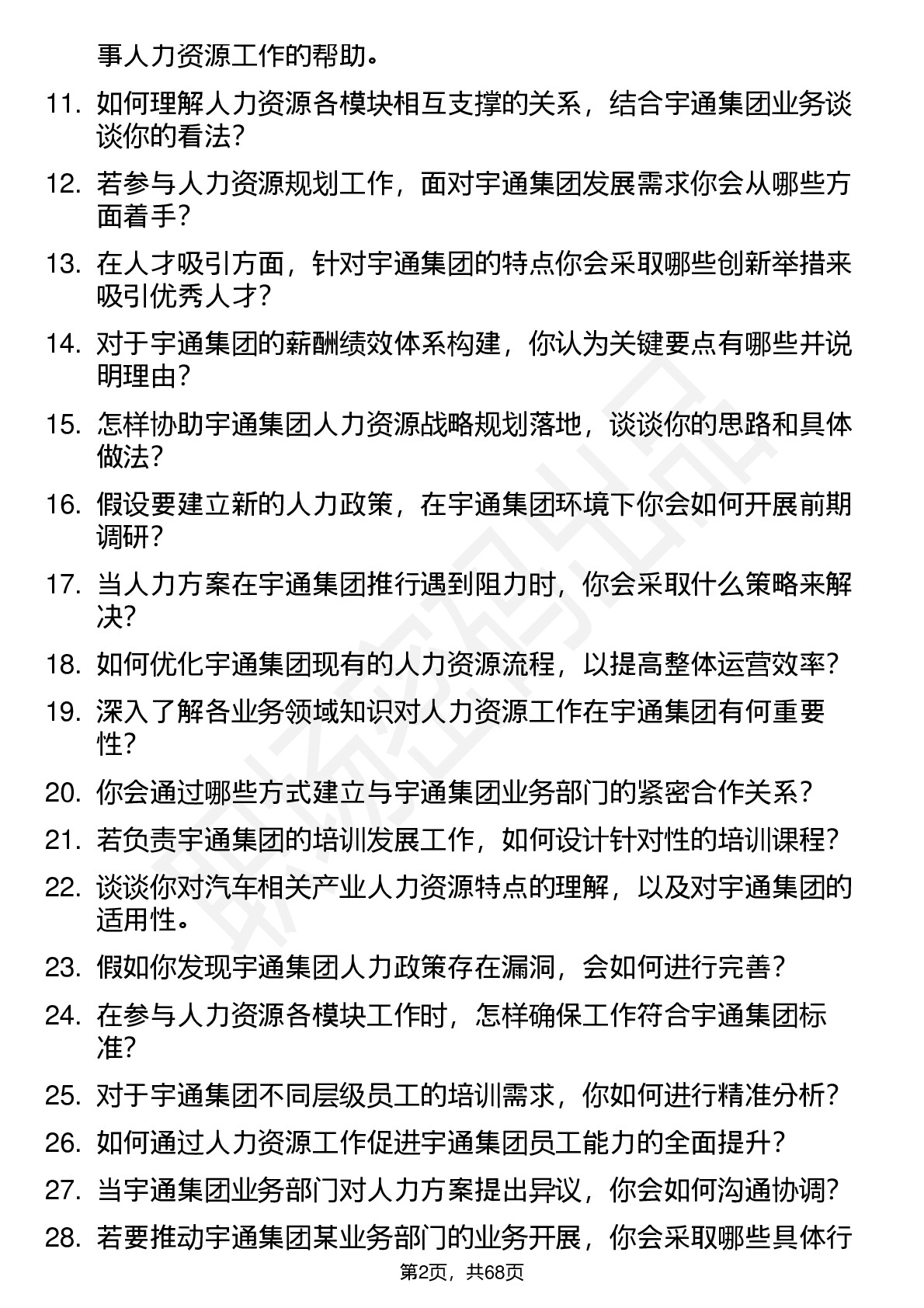 事人力资源工作的帮助。

11. 如何理解人力资源各模块相互支撑的关系，结合宇通集团业务谈谈你的看法？

12. 若参与人力资源规划工作，面对宇通集团发展需求你会从哪些方面着手？

13. 在人才吸引方面，针对宇通集团的特点你会采取哪些创新举措来吸引优秀人才？

14. 对于宇通集团的薪酬绩效体系构建，你认为关键要点有哪些并说明理由？

15. 怎样协助宇通集团人力资源战略规划落地，谈谈你的思路和具体做法？

16. 假设要建立新的人力政策，在宇通集团环境下你会如何开展前期调研？

17. 当人力方案在宇通集团推行遇到阻力时，你会采取什么策略来解决？

18. 如何优化宇通集团现有的人力资源流程，以提高整体运营效率？

19. 深入了解各业务领域知识对人力资源工作在宇通集团有何重要性？

20. 你会通过哪些方式建立与宇通集团业务部门的紧密合作关系？

21. 若负责宇通集团的培训发展工作，如何设计针对性的培训课程？

22. 谈谈你对汽车相关产业人力资源特点的理解，以及对宇通集团的适用性。

23. 假如你发现宇通集团人力政策存在漏洞，会如何进行完善？

24. 在参与人力资源各模块工作时，怎样确保工作符合宇通集团标准？

25. 对于宇通集团不同层级员工的培训需求，你如何进行精准分析？

26. 如何通过人力资源工作促进宇通集团员工能力的全面提升？

27. 当宇通集团业务部门对人力方案提出异议，你会如何沟通协调？

28. 若要推动宇通集团某业务部门的业务开展，你会采取哪些具体行

第2页，共68页